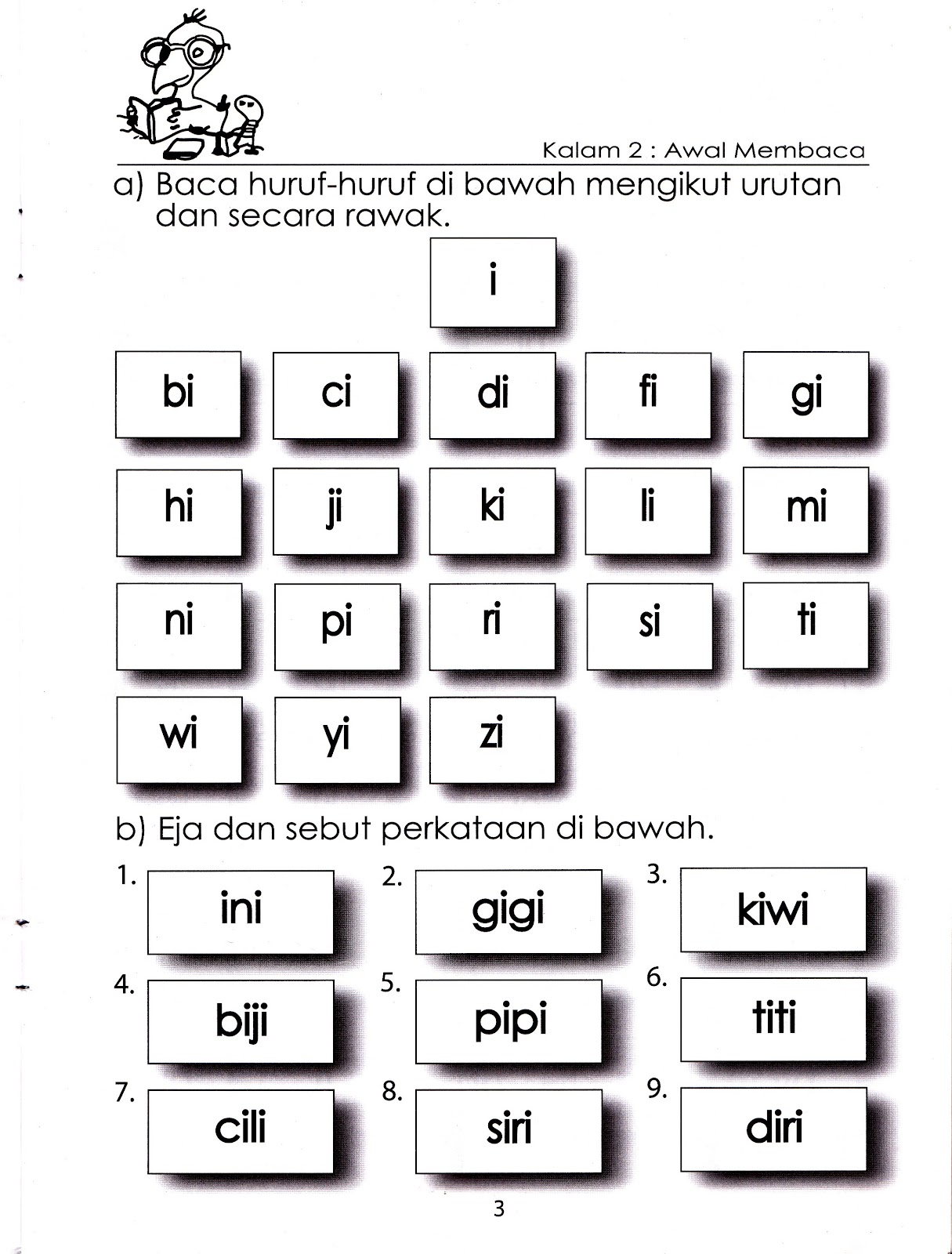 Kalam 2 : Awal Membaca

a) Baca huruf-huruf di bawah mengikut urutan dan secara rawak.

i

bi ci di fi gi

hi ji ki li mi

ni pi ri si ti

wi yi zi

b) Eja dan sebut perkataan di bawah.

1. ini
2. gigi
3. kiwi
4. biji
5. pipi
6. titi
7. cili
8. siri
9. diri

3